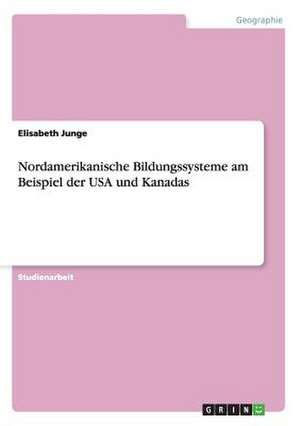 Geographie

Elisabeth Junge

Nordamerikanische Bildungssysteme am Beispiel der USA und Kanadas

Studienarbeit

GRIN